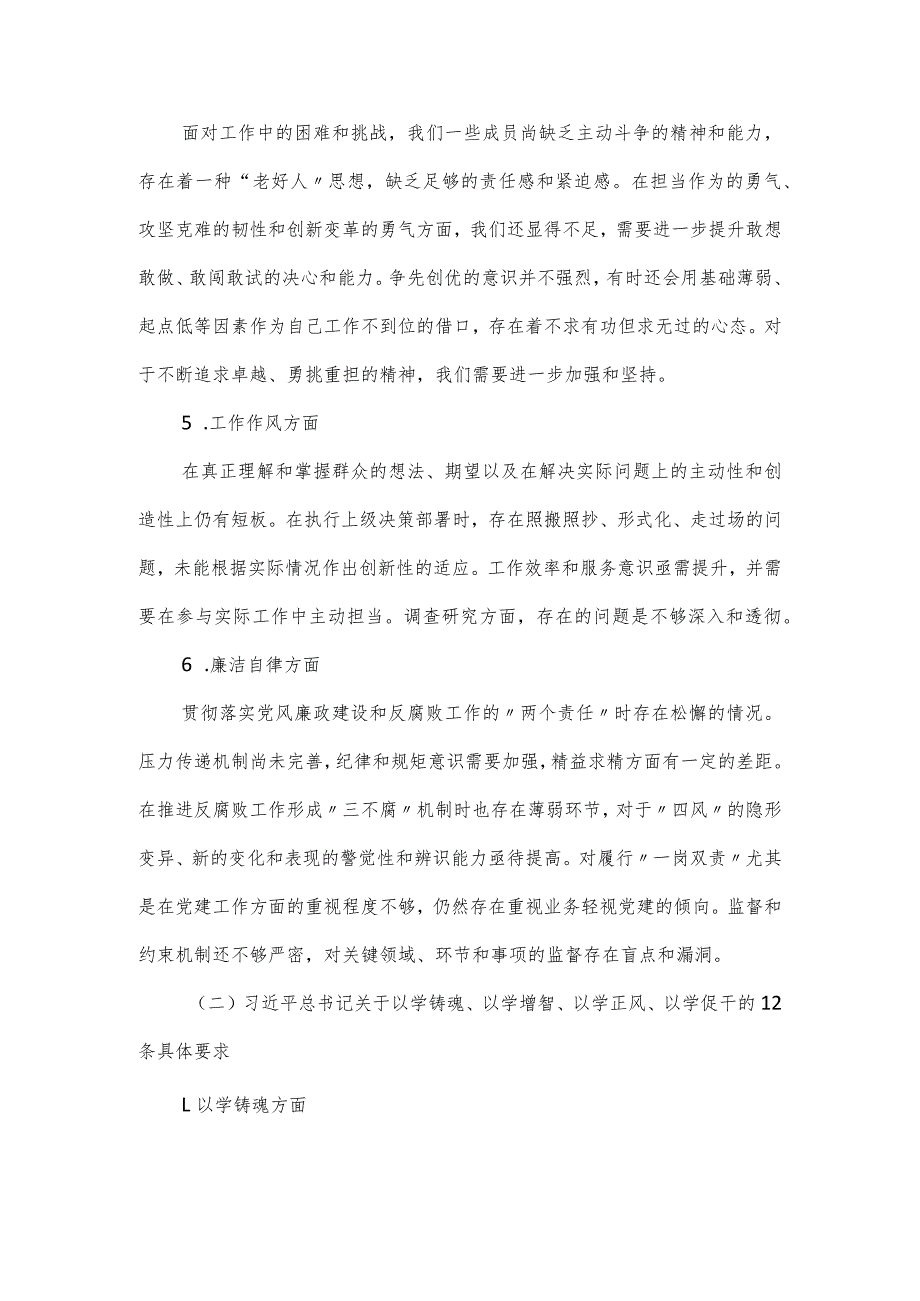 面对工作中的困难和挑战，我们一些成员尚缺乏主动斗争的精神和能力，存在着一种“老好人〃思想，缺乏足够的责任感和紧迫感。在担当作为的勇气、攻坚克难的韧性和创新变革的勇气方面，我们还显得不足，需要进一步提升敢想敢做、敢闯敢试的决心和能力。争先创优的意识并不强烈，有时还会用基础薄弱、起点低等因素作为自己工作不到位的借口，存在着不求有功但求无过的心态。对于不断追求卓越、勇挑重担的精神，我们需要进一步加强和坚持。

5 .工作作风方面

在真正理解和掌握群众的想法、期望以及在解决实际问题上的主动性和创造性上仍有短板。在执行上级决策部署时，存在照搬照抄、形式化、走过场的问题，未能根据实际情况作出创新性的适应。工作效率和服务意识亟需提升，并需要在参与实际工作中主动担当。调查研究方面，存在的问题是不够深入和透彻。

6 .廉洁自律方面

贯彻落实党风廉政建设和反腐败工作的〃两个责任〃时存在松懈的情况。压力传递机制尚未完善，纪律和规矩意识需要加强，精益求精方面有一定的差距。在推进反腐败工作形成〃三不腐〃机制时也存在薄弱环节，对于〃四风〃的隐形变异、新的变化和表现的警觉性和辨识能力亟待提高。对履行〃一岗双责〃尤其是在党建工作方面的重视程度不够，仍然存在重视业务轻视党建的倾向。监督和约束机制还不够严密，对关键领域、环节和事项的监督存在盲点和漏洞。

（二）习近平总书记关于以学铸魂、以学增智、以学正风、以学促干的12条具体要求

L以学铸魂方面